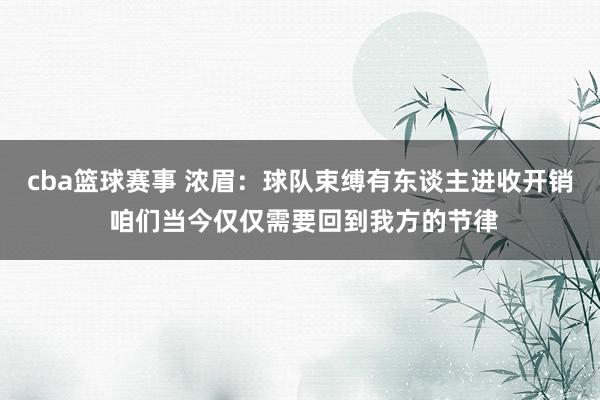 cba篮球赛事 浓眉：球队束缚有东谈主进收开销 咱们当今仅仅需要回到我方的节律